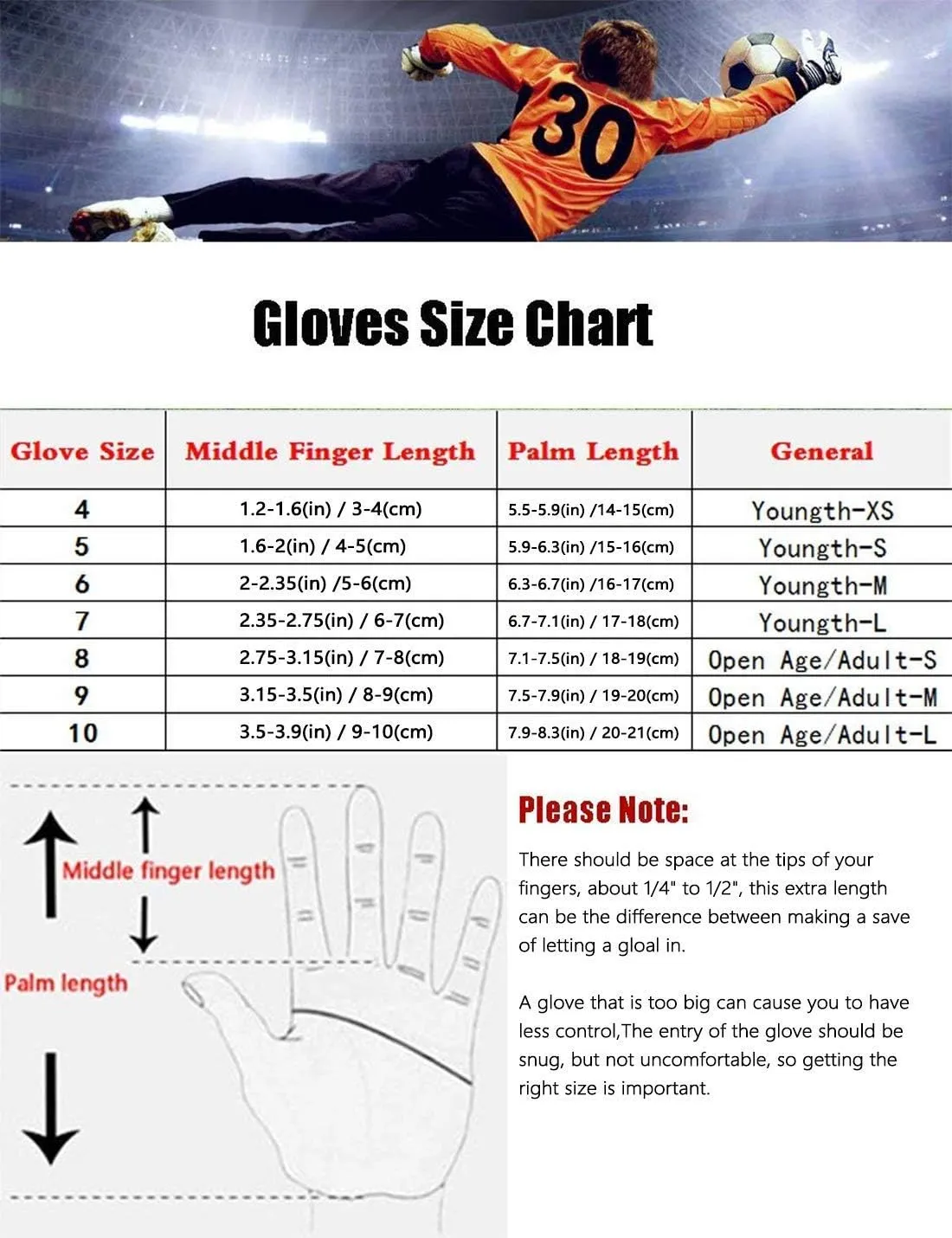 30

Gloves Size Chart

| Glove Size | Middle Finger Length | Palm Length | General |
|---|---|---|---|
| 4 | 1.2-1.6(in) / 3-4(cm) | 5.5-5.9(in) /14-15(cm) | Youngth-XS |
| 5 | 1.6-2(in) / 4-5(cm) | 5.9-6.3(in) /15-16(cm) | Youngth-S |
| 6 | 2-2.35(in) /5-6(cm) | 6.3-6.7(in) /16-17(cm) | Youngth-M |
| 7 | 2.35-2.75(in) / 6-7(cm) | 6.7-7.1(in) / 17-18(cm) | Youngth-L |
| 8 | 2.75-3.15(in) / 7-8(cm) | 7.1-7.5(in) / 18-19(cm) | Open Age/Adult-S |
| 9 | 3.15-3.5(in) / 8-9(cm) | 7.5-7.9(in) / 19-20(cm) | Open Age/Adult-M |
| 10 | 3.5-3.9(in) / 9-10(cm) | 7.9-8.3(in) / 20-21(cm) | Open Age/Adult-L |

Middle finger length

Palm length

Please Note:

There should be space at the tips of your fingers, about 1/4" to 1/2", this extra length can be the difference between making a save of letting a gloal in.

A glove that is too big can cause you to have less control,The entry of the glove should be snug, but not uncomfortable, so getting the right size is important.